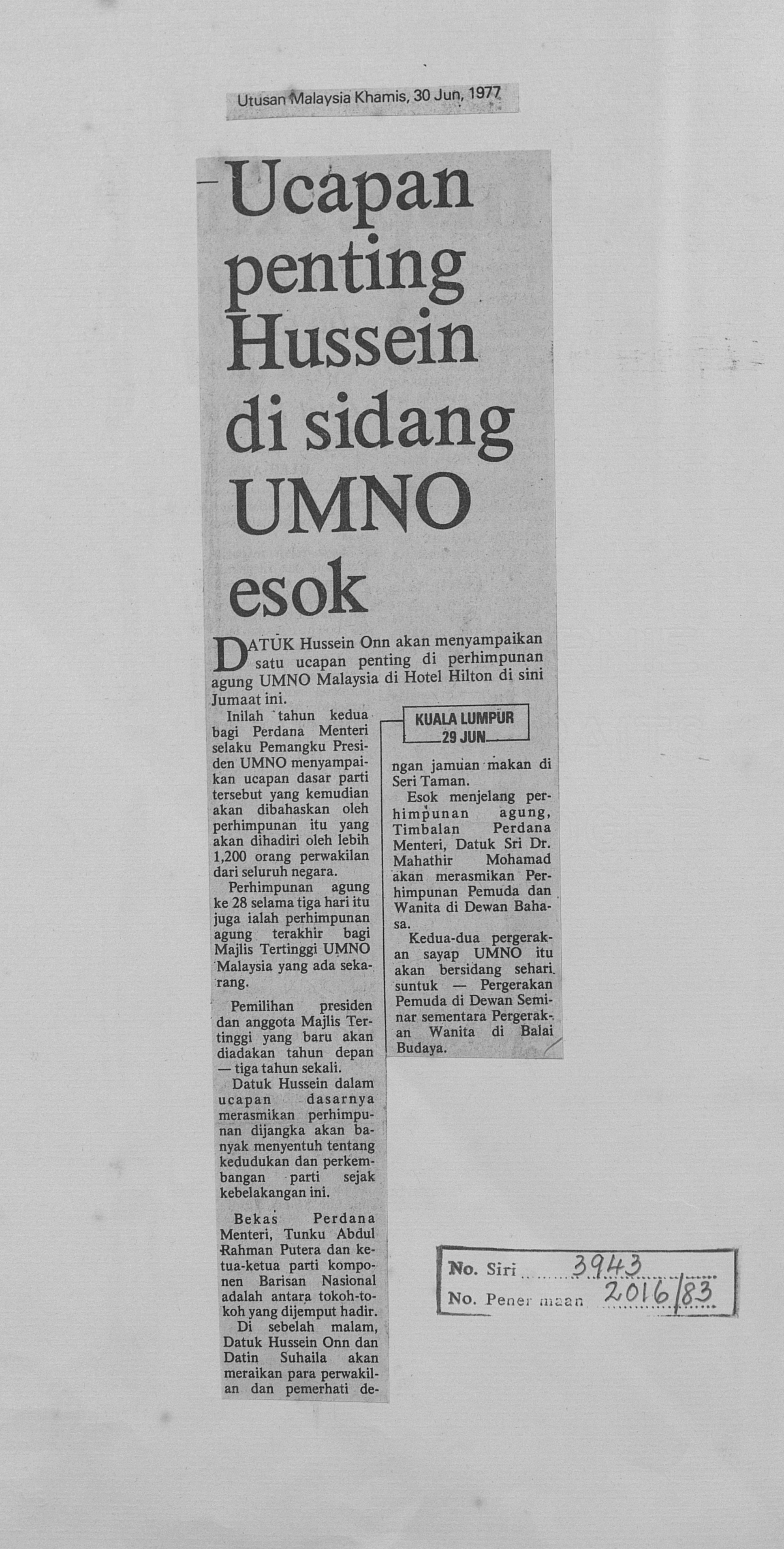 Utusan Malaysia Khamis, 30 Jun, 1977

Ucapan penting Hussein di sidang UMNO esok

DATUK Hussein Onn akan menyampaikan satu ucapan penting di perhimpunan agung UMNO Malaysia di Hotel Hilton di sini Jumaat ini.

KUALA LUMPUR 29 JUN

Inilah tahun kedua bagi Perdana Menteri selaku Pemangku Presiden UMNO menyampaikan ucapan dasar parti tersebut yang kemudian akan dibahaskan oleh perhimpunan itu yang akan dihadiri oleh lebih 1,200 orang perwakilan dari seluruh negara.

Perhimpunan agung ke 28 selama tiga hari itu juga ialah perhimpunan agung terakhir bagi Majlis Tertinggi UMNO Malaysia yang ada sekarang.

Pemilihan presiden dan anggota Majlis Tertinggi yang baru akan diadakan tahun depan — tiga tahun sekali.

Datuk Hussein dalam ucapan dasarnya merasmikan perhimpunan dijangka akan banyak menyentuh tentang kedudukan dan perkembangan parti sejak kebelakangan ini.

Bekas Perdana Menteri, Tunku Abdul Rahman Putera dan ketua-ketua parti komponen Barisan Nasional adalah antara tokoh-tokoh yang dijemput hadir.

Di sebelah malam, Datuk Hussein Onn dan Datin Suhaila akan meraikan para perwakilan dan pemerhati dengan jamuan makan di Seri Taman.

Esok menjelang perhimpunan agung, Timbalan Perdana Menteri, Datuk Sri Dr. Mahathir Mohamad akan merasmikan Perhimpunan Pemuda dan Wanita di Dewan Bahasa.

Kedua-dua pergerakan sayap UMNO itu akan bersidang sehari suntuk — Pergerakan Pemuda di Dewan Seminar sementara Pergerakan Wanita di Balai Budaya.

No. Siri 3943
No. Penerimaan 2016/83